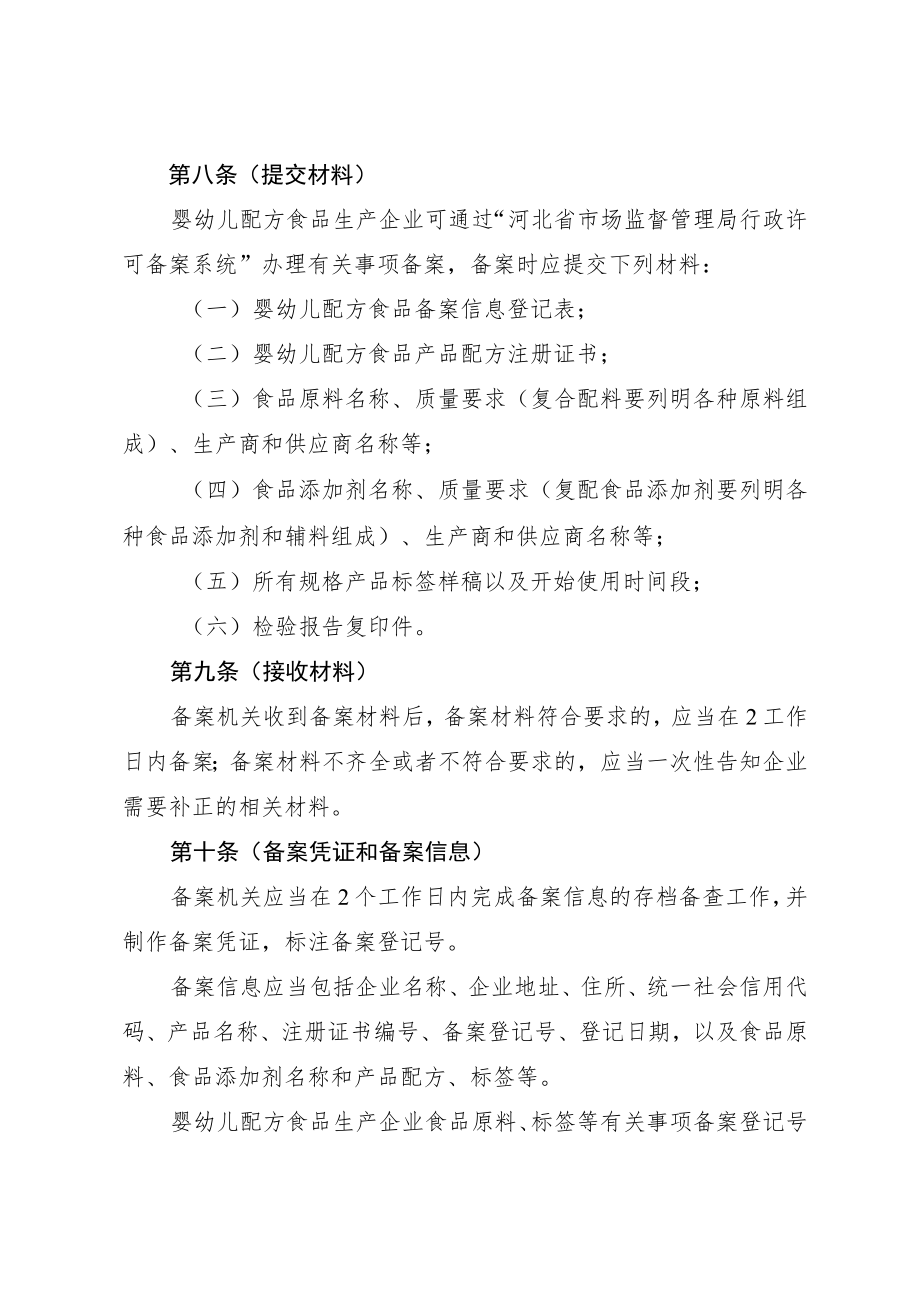 第八条（提交材料）

婴幼儿配方食品生产企业可通过“河北省市场监督管理局行政许可备案系统”办理有关事项备案，备案时应提交下列材料：

（一）婴幼儿配方食品备案信息登记表；

（二）婴幼儿配方食品产品配方注册证书；

（三）食品原料名称、质量要求（复合配料要列明各种原料组成）、生产商和供应商名称等；

（四）食品添加剂名称、质量要求（复配食品添加剂要列明各种食品添加剂和辅料组成）、生产商和供应商名称等；

（五）所有规格产品标签样稿以及开始使用时间段；

（六）检验报告复印件。

第九条（接收材料）

备案机关收到备案材料后，备案材料符合要求的，应当在2工作日内备案；备案材料不齐全或者不符合要求的，应当一次性告知企业需要补正的相关材料。

第十条（备案凭证和备案信息）

备案机关应当在2个工作日内完成备案信息的存档备查工作，并制作备案凭证，标注备案登记号。

备案信息应当包括企业名称、企业地址、住所、统一社会信用代码、产品名称、注册证书编号、备案登记号、登记日期，以及食品原料、食品添加剂名称和产品配方、标签等。

婴幼儿配方食品生产企业食品原料、标签等有关事项备案登记号